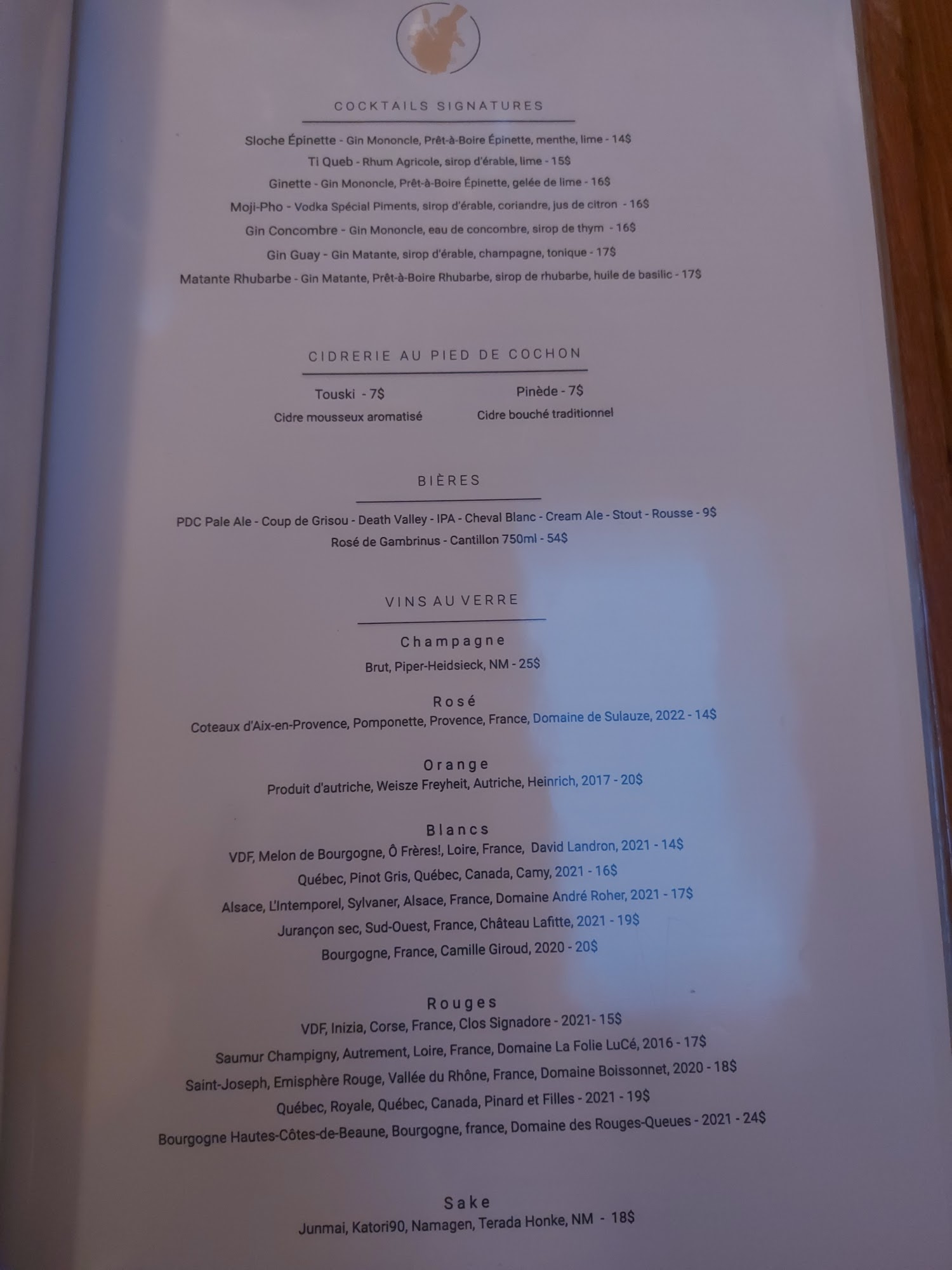 COCKTAILS SIGNATURES

Sloche Épinette - Gin Mononcle, Prêt-à-Boire Épinette, menthe, lime - 14$

Ti Queb - Rhum Agricole, sirop d'érable, lime - 15$

Ginette - Gin Mononcle, Prêt-à-Boire Épinette, gelée de lime - 16$

Moji-Pho - Vodka Spécial Piments, sirop d'érable, coriandre, jus de citron - 16$

Gin Concombre - Gin Mononcle, eau de concombre, sirop de thym - 16$

Gin Guay - Gin Matante, sirop d'érable, champagne, tonique - 17$

Matante Rhubarbe - Gin Matante, Prêt-à-Boire Rhubarbe, sirop de rhubarbe, huile de basilic - 17$

CIDRERIE AU PIED DE COCHON

Touski - 7$
Cidre mousseux aromatisé

Pinède - 7$
Cidre bouché traditionnel

BIÈRES

PDC Pale Ale - Coup de Grisou - Death Valley - IPA - Cheval Blanc - Cream Ale - Stout - Rousse - 9$
Rosé de Gambrinus - Cantillon 750ml - 54$

VINS AU VERRE

Champagne
Brut, Piper-Heidsieck, NM - 25$

Rosé
Coteaux d'Aix-en-Provence, Pomponette, Provence, France, Domaine de Sulauze, 2022 - 14$

Orange
Produit d'autriche, Weisze Freyheit, Autriche, Heinrich, 2017 - 20$

Blancs
VDF, Melon de Bourgogne, Ô Frères!, Loire, France, David Landron, 2021 - 14$
Québec, Pinot Gris, Québec, Canada, Camy, 2021 - 16$
Alsace, L'Intemporel, Sylvaner, Alsace, France, Domaine André Roher, 2021 - 17$
Jurançon sec, Sud-Ouest, France, Château Lafitte, 2021 - 19$
Bourgogne, France, Camille Giroud, 2020 - 20$

Rouges
VDF, Inizia, Corse, France, Clos Signadore - 2021- 15$
Saumur Champigny, Autrement, Loire, France, Domaine La Folie LuCé, 2016 - 17$
Saint-Joseph, Emisphère Rouge, Vallée du Rhône, France, Domaine Boissonnet, 2020 - 18$
Québec, Royale, Québec, Canada, Pinard et Filles - 2021 - 19$
Bourgogne Hautes-Côtes-de-Beaune, Bourgogne, france, Domaine des Rouges-Queues - 2021 - 24$

Sake
Junmai, Katori90, Namagen, Terada Honke, NM - 18$